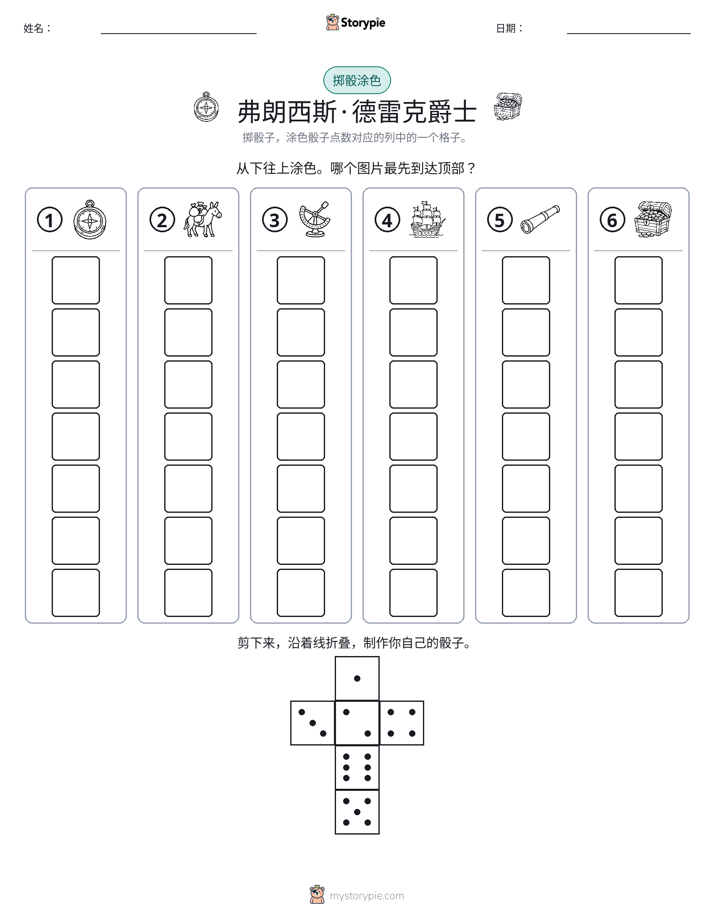 姓名：____ Storypie 日期：____

掷骰涂色

弗朗西斯·德雷克爵士

掷骰子，涂色骰子点数对应的列中的一个格子。

从下往上涂色。哪个图片最先到达顶部？

① ② ③ ④ ⑤ ⑥

剪下来，沿着线折叠，制作你自己的骰子。

mystorypie.com